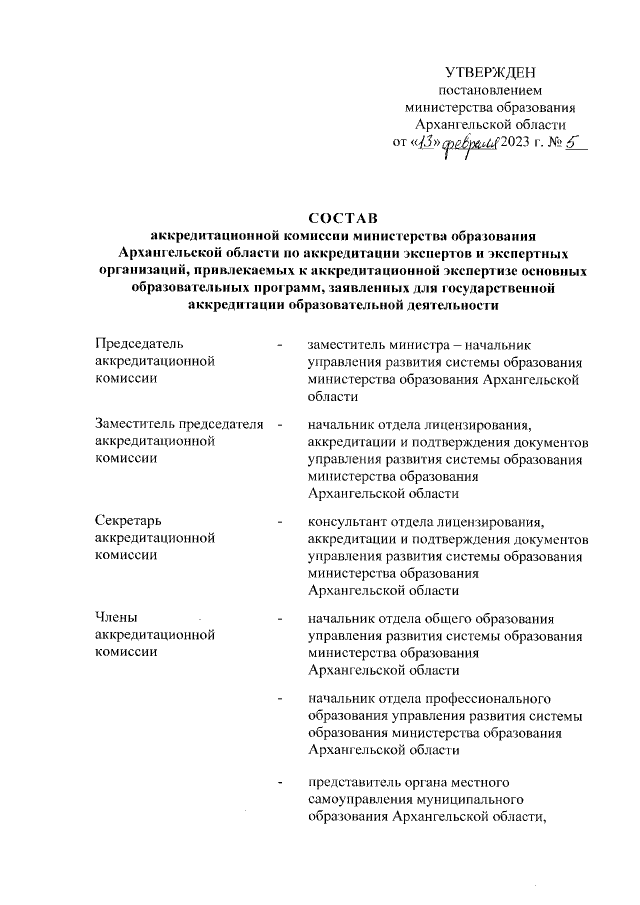 УТВЕРЖДЕН
постановлением
министерства образования
Архангельской области
от «13» февраля 2023 г. № 5

СОСТАВ
аккредитационной комиссии министерства образования Архангельской области по аккредитации экспертов и экспертных организаций, привлекаемых к аккредитационной экспертизе основных образовательных программ, заявленных для государственной аккредитации образовательной деятельности

| | | |
|---|---|---|
| Председатель аккредитационной комиссии | - | заместитель министра – начальник управления развития системы образования министерства образования Архангельской области |
| Заместитель председателя аккредитационной комиссии | - | начальник отдела лицензирования, аккредитации и подтверждения документов управления развития системы образования министерства образования Архангельской области |
| Секретарь аккредитационной комиссии | - | консультант отдела лицензирования, аккредитации и подтверждения документов управления развития системы образования министерства образования Архангельской области |
| Члены аккредитационной комиссии | - | начальник отдела общего образования управления развития системы образования министерства образования Архангельской области |
| | - | начальник отдела профессионального образования управления развития системы образования министерства образования Архангельской области |
| | - | представитель органа местного самоуправления муниципального образования Архангельской области, |